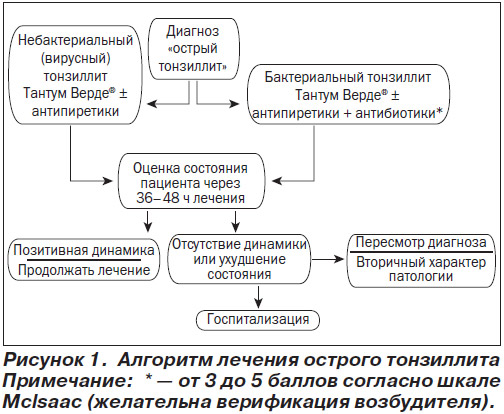 Диагноз «острый тонзиллит»

Небактериальный (вирусный) тонзиллит Тантум Верде® ± антипиретики

Бактериальный тонзиллит Тантум Верде® ± антипиретики + антибиотики*

Оценка состояния пациента через 36–48 ч лечения

Позитивная динамика
Продолжать лечение

Отсутствие динамики или ухудшение состояния

Пересмотр диагноза
Вторичный характер патологии

Госпитализация

Рисунок 1. Алгоритм лечения острого тонзиллита
Примечание: * — от 3 до 5 баллов согласно шкале McIsaac (желательна верификация возбудителя).